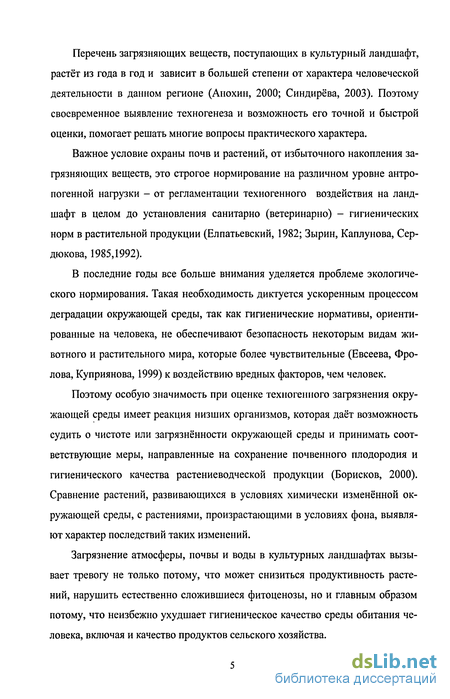 Перечень загрязняющих веществ, поступающих в культурный ландшафт, растёт из года в год и зависит в большей степени от характера человеческой деятельности в данном регионе (Апохин, 2000; Синдирёва, 2003). Поэтому своевременное выявление техногенеза и возможность его точной и быстрой оценки, помогает решать многие вопросы практического характера.

Важное условие охраны почв и растений, от избыточного накопления загрязняющих веществ, это строгое нормирование на различном уровне антропогенной нагрузки – от регламентации техногенного воздействия на ландшафт в целом до установления санитарно (ветеринарно) – гигиенических норм в растительной продукции (Елпатьевский, 1982; Зырин, Каплунова, Сердюкова, 1985,1992).

В последние годы все больше внимания уделяется проблеме экологического нормирования. Такая необходимость диктуется ускоренным процессом деградации окружающей среды, так как гигиенические нормативы, ориентированные на человека, не обеспечивают безопасность некоторым видам животного и растительного мира, которые более чувствительные (Евсеева, Фролова, Куприянова, 1999) к воздействию вредных факторов, чем человек.

Поэтому особую значимость при оценке техногенного загрязнения окружающей среды имеет реакция низших организмов, которая даёт возможность судить о чистоте или загрязнённости окружающей среды и принимать соответствующие меры, направленные на сохранение почвенного плодородия и гигиенического качества растениеводческой продукции (Борисков, 2000). Сравнение растений, развивающихся в условиях химически изменённой окружающей среды, с растениями, произрастающими в условиях фона, выявляют характер последствий таких изменений.

Загрязнение атмосферы, почвы и воды в культурных ландшафтах вызывает тревогу не только потому, что может снизиться продуктивность растений, нарушить естественно сложившиеся фитоценозы, но и главным образом потому, что неизбежно ухудшает гигиеническое качество среды обитания человека, включая и качество продуктов сельского хозяйства.

5

dsLib.net
библиотека диссертаций